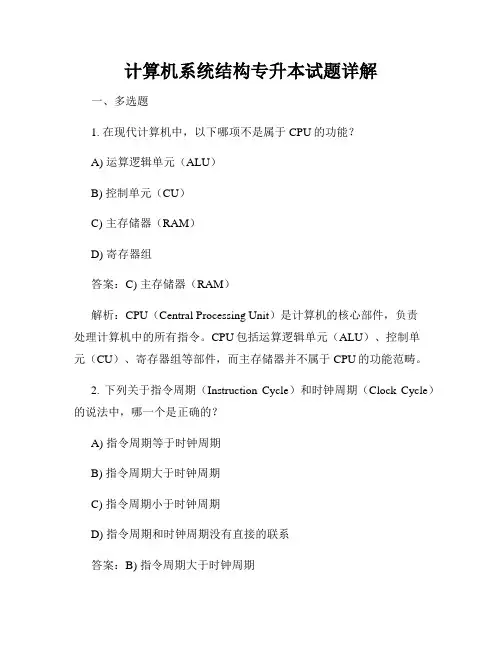 计算机系统结构专升本试题详解

一、多选题

1. 在现代计算机中，以下哪项不是属于 CPU 的功能？

A) 运算逻辑单元（ALU）

B) 控制单元（CU）

C) 主存储器（RAM）

D) 寄存器组

答案：C) 主存储器（RAM）

解析：CPU（Central Processing Unit）是计算机的核心部件，负责处理计算机中的所有指令。CPU 包括运算逻辑单元（ALU）、控制单元（CU）、寄存器组等部件，而主存储器并不属于 CPU 的功能范畴。

2. 下列关于指令周期（Instruction Cycle）和时钟周期（Clock Cycle）的说法中，哪一个是正确的？

A) 指令周期等于时钟周期

B) 指令周期大于时钟周期

C) 指令周期小于时钟周期

D) 指令周期和时钟周期没有直接的联系

答案：B) 指令周期大于时钟周期